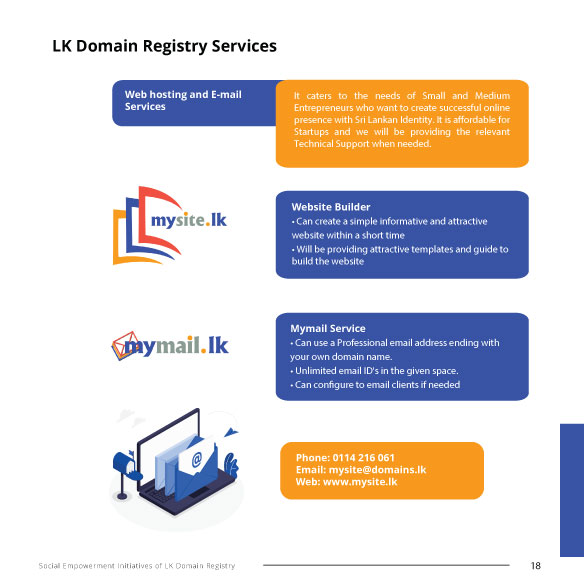 LK Domain Registry Services

Web hosting and E-mail Services

It caters to the needs of Small and Medium Entrepreneurs who want to create successful online presence with Sri Lankan Identity. It is affordable for Startups and we will be providing the relevant Technical Support when needed.

mysite.lk

Website Builder
• Can create a simple informative and attractive website within a short time
• Will be providing attractive templates and guide to build the website

mymail.lk

Mymail Service
• Can use a Professional email address ending with your own domain name.
• Unlimited email ID's in the given space.
• Can configure to email clients if needed

@

Phone: 0114 216 061
Email: mysite@domains.lk
Web: www.mysite.lk

Social Empowerment Initiatives of LK Domain Registry

18